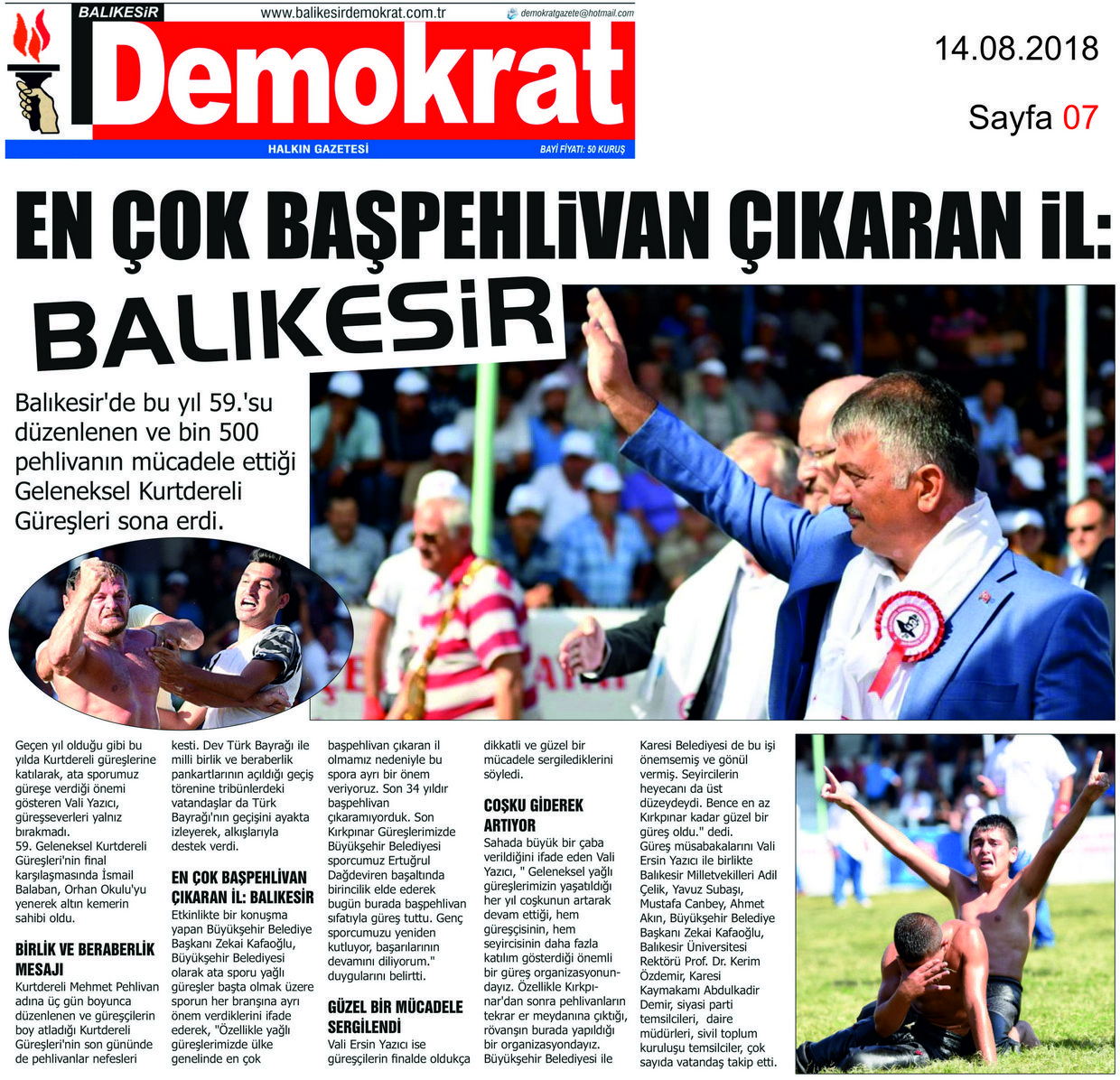 BALIKESİR www.balikesirdemokrat.com.tr demokratgazete@hotmail.com

Demokrat

HALKIN GAZETESİ BAYİ FİYATI: 50 KURUŞ

14.08.2018

Sayfa 07

EN ÇOK BAŞPEHLİVAN ÇIKARAN İL:

BALIKESİR

Balıkesir'de bu yıl 59.'su düzenlenen ve bin 500 pehlivanın mücadele ettiği Geleneksel Kurtdereli Güreşleri sona erdi.

Geçen yıl olduğu gibi bu yılda Kurtdereli güreşlerine katılarak, ata sporumuz güreşe verdiği önemi gösteren Vali Yazıcı, güreşseverleri yalnız bırakmadı.
59. Geleneksel Kurtdereli Güreşleri'nin final karşılaşmasında İsmail Balaban, Orhan Okulu'yu yenerek altın kemerin sahibi oldu.

BİRLİK VE BERABERLİK MESAJI
Kurtdereli Mehmet Pehlivan adına üç gün boyunca düzenlenen ve güreşçilerin boy atladığı Kurtdereli Güreşleri'nin son gününde de pehlivanlar nefesleri kesti. Dev Türk Bayrağı ile milli birlik ve beraberlik pankartlarının açıldığı geçiş törenine tribünlerdeki vatandaşlar da Türk Bayrağı'nın geçişini ayakta izleyerek, alkışlarıyla destek verdi.

EN ÇOK BAŞPEHLİVAN ÇIKARAN İL: BALIKESİR
Etkinlikte bir konuşma yapan Büyükşehir Belediye Başkanı Zekai Kafaoğlu, Büyükşehir Belediyesi olarak ata sporu yağlı güreşler başta olmak üzere sporun her branşına ayrı önem verdiklerini ifade ederek, "Özellikle yağlı güreşlerimizde ülke genelinde en çok başpehlivan çıkaran il olmamız nedeniyle bu spora ayrı bir önem veriyoruz. Son 34 yıldır başpehlivan çıkaramıyorduk. Son Kırkpınar Güreşlerimizde Büyükşehir Belediyesi sporcumuz Ertuğrul Dağdeviren başaltında birincilik elde ederek bugün burada başpehlivan sıfatıyla güreş tuttu. Genç sporcumuzu yeniden kutluyor, başarılarının devamını diliyorum." duygularını belirtti.

GÜZEL BİR MÜCADELE SERGİLENDİ
Vali Ersin Yazıcı ise güreşçilerin finalde oldukça dikkatli ve güzel bir mücadele sergilediklerini söyledi.

COŞKU GİDEREK ARTIYOR
Sahada büyük bir çaba verildiğini ifade eden Vali Yazıcı, " Geleneksel yağlı güreşlerimizin yaşatıldığı her yıl coşkunun artarak devam ettiği, hem güreşçisinin, hem seyircisinin daha fazla katılım gösterdiği önemli bir güreş organizasyonundayız. Özellikle Kırkpınar'dan sonra pehlivanların tekrar er meydanına çıktığı, rövanşın burada yapıldığı bir organizasyondayız. Büyükşehir Belediyesi ile Karesi Belediyesi de bu işi önemsemiş ve gönül vermiş. Seyircilerin heyecanı da üst düzeydeydi. Bence en az Kırkpınar kadar güzel bir güreş oldu." dedi.
Güreş müsabakalarını Vali Ersin Yazıcı ile birlikte Balıkesir Milletvekilleri Adil Çelik, Yavuz Subaşı, Mustafa Canbey, Ahmet Akın, Büyükşehir Belediye Başkanı Zekai Kafaoğlu, Balıkesir Üniversitesi Rektörü Prof. Dr. Kerim Özdemir, Karesi Kaymakamı Abdulkadir Demir, siyasi parti temsilcileri, daire müdürleri, sivil toplum kuruluşu temsilciler, çok sayıda vatandaş takip etti.